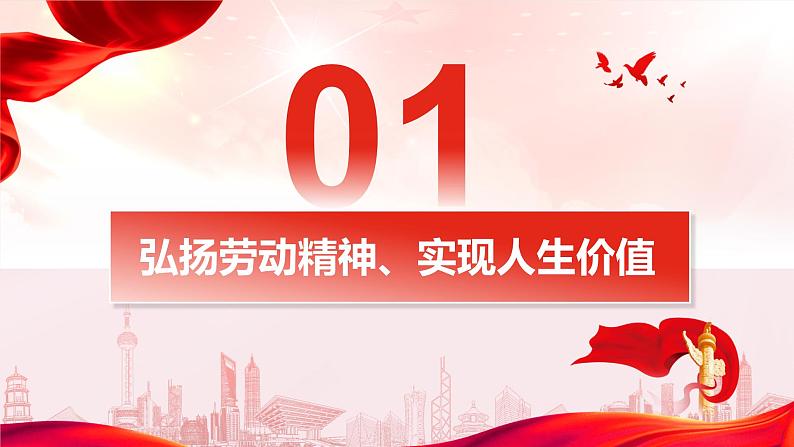 01

弘扬劳动精神、实现人生价值